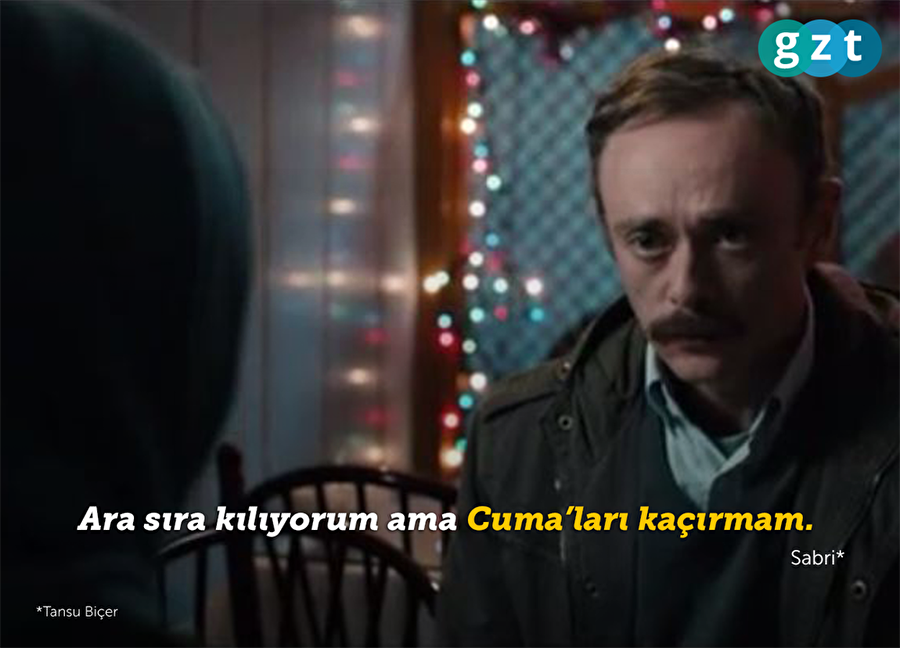 gzt

Ara sıra kılıyorum ama Cuma'ları kaçırmam.

Sabri*

*Tansu Biçer